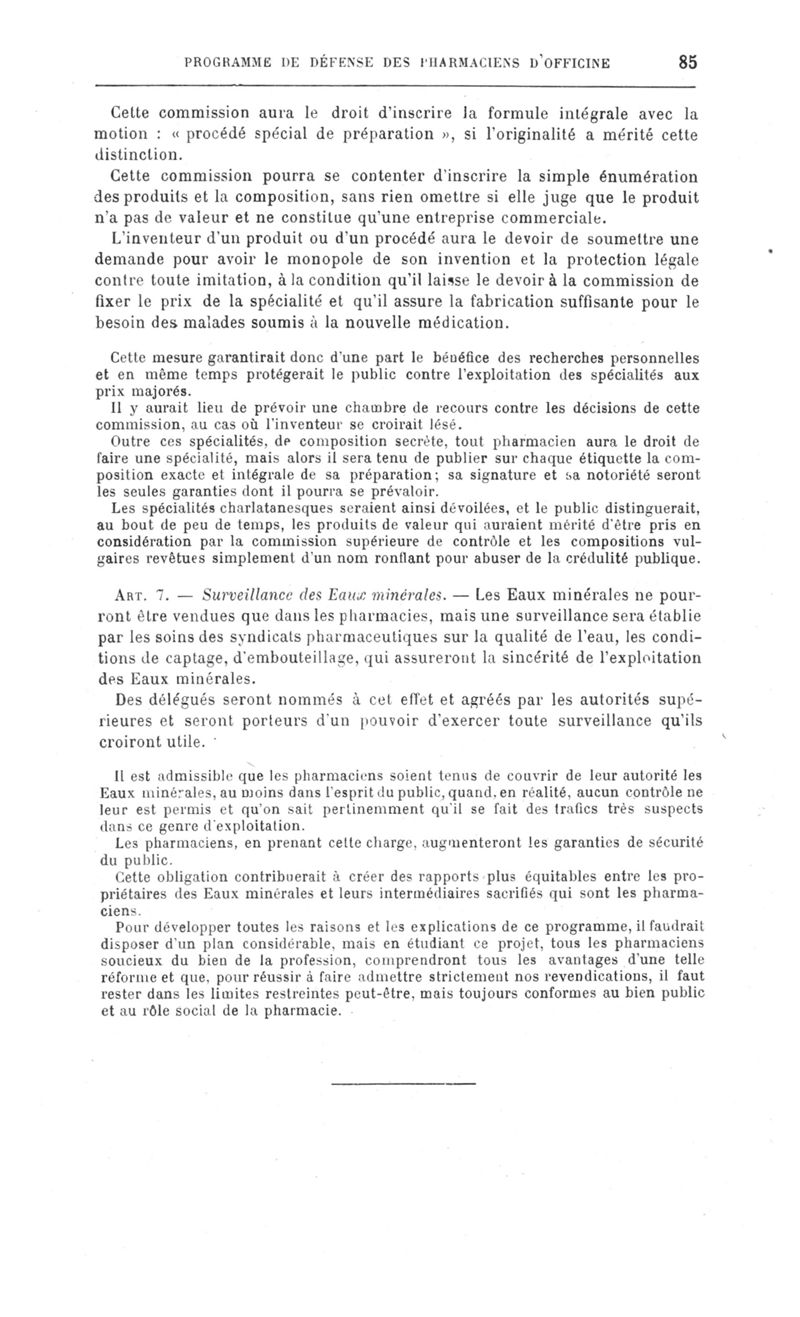 PROGRAMME DE DÉFENSE DES PHARMACIENS D'OFFICINE 85

Cette commission aura le droit d'inscrire la formule intégrale avec la motion : « procédé spécial de préparation », si l'originalité a mérité cette distinction.

Cette commission pourra se contenter d'inscrire la simple énumération des produits et la composition, sans rien omettre si elle juge que le produit n'a pas de valeur et ne constitue qu'une entreprise commerciale.

L'inventeur d'un produit ou d'un procédé aura le devoir de soumettre une demande pour avoir le monopole de son invention et la protection légale contre toute imitation, à la condition qu'il laisse le devoir à la commission de fixer le prix de la spécialité et qu'il assure la fabrication suffisante pour le besoin des malades soumis à la nouvelle médication.

Cette mesure garantirait donc d'une part le bénéfice des recherches personnelles et en même temps protégerait le public contre l'exploitation des spécialités aux prix majorés.

Il y aurait lieu de prévoir une chambre de recours contre les décisions de cette commission, au cas où l'inventeur se croirait lésé.

Outre ces spécialités, de composition secrète, tout pharmacien aura le droit de faire une spécialité, mais alors il sera tenu de publier sur chaque étiquette la composition exacte et intégrale de sa préparation; sa signature et sa notoriété seront les seules garanties dont il pourra se prévaloir.

Les spécialités charlatanesques seraient ainsi dévoilées, et le public distinguerait, au bout de peu de temps, les produits de valeur qui auraient mérité d'être pris en considération par la commission supérieure de contrôle et les compositions vulgaires revêtues simplement d'un nom ronflant pour abuser de la crédulité publique.

ART. 7. — Surveillance des Eaux minérales. — Les Eaux minérales ne pourront être vendues que dans les pharmacies, mais une surveillance sera établie par les soins des syndicats pharmaceutiques sur la qualité de l'eau, les conditions de captage, d'embouteillage, qui assureront la sincérité de l'exploitation des Eaux minérales.

Des délégués seront nommés à cet effet et agréés par les autorités supérieures et seront porteurs d'un pouvoir d'exercer toute surveillance qu'ils croiront utile.

Il est admissible que les pharmaciens soient tenus de couvrir de leur autorité les Eaux minérales, au moins dans l'esprit du public, quand, en réalité, aucun contrôle ne leur est permis et qu'on sait pertinemment qu'il se fait des trafics très suspects dans ce genre d'exploitation.

Les pharmaciens, en prenant cette charge, augmenteront les garanties de sécurité du public.

Cette obligation contribuerait à créer des rapports plus équitables entre les propriétaires des Eaux minérales et leurs intermédiaires sacrifiés qui sont les pharmaciens.

Pour développer toutes les raisons et les explications de ce programme, il faudrait disposer d'un plan considérable, mais en étudiant ce projet, tous les pharmaciens soucieux du bien de la profession, comprendront tous les avantages d'une telle réforme et que, pour réussir à faire admettre strictement nos revendications, il faut rester dans les limites restreintes peut-être, mais toujours conformes au bien public et au rôle social de la pharmacie.